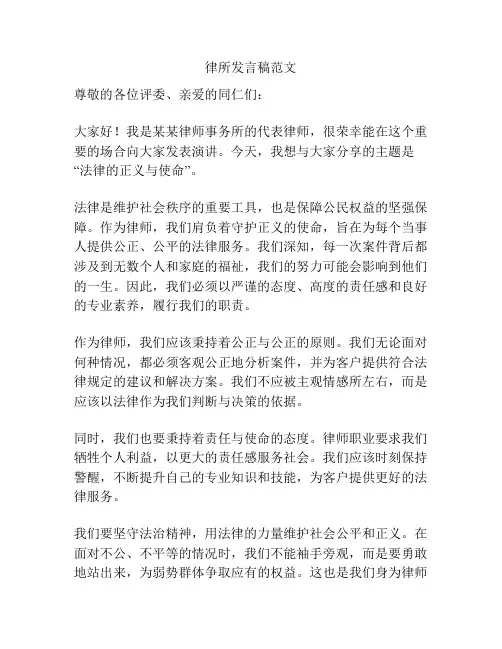 律所发言稿范文

尊敬的各位评委、亲爱的同仁们：

大家好！我是某某律师事务所的代表律师，很荣幸能在这个重要的场合向大家发表演讲。今天，我想与大家分享的主题是“法律的正义与使命”。

法律是维护社会秩序的重要工具，也是保障公民权益的坚强保障。作为律师，我们肩负着守护正义的使命，旨在为每个当事人提供公正、公平的法律服务。我们深知，每一次案件背后都涉及到无数个人和家庭的福祉，我们的努力可能会影响到他们的一生。因此，我们必须以严谨的态度、高度的责任感和良好的专业素养，履行我们的职责。

作为律师，我们应该秉持着公正与公正的原则。我们无论面对何种情况，都必须客观公正地分析案件，并为客户提供符合法律规定的建议和解决方案。我们不应被主观情感所左右，而是应该以法律作为我们判断与决策的依据。

同时，我们也要秉持着责任与使命的态度。律师职业要求我们牺牲个人利益，以更大的责任感服务社会。我们应该时刻保持警醒，不断提升自己的专业知识和技能，为客户提供更好的法律服务。

我们要坚守法治精神，用法律的力量维护社会公平和正义。在面对不公、不平等的情况时，我们不能袖手旁观，而是要勇敢地站出来，为弱势群体争取应有的权益。这也是我们身为律师